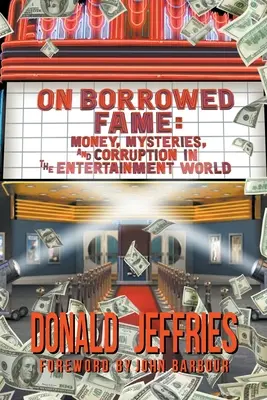 ON BORROWED FAME: MONEY, MYSTERIES, AND CORRUPTION IN THE ENTERTAINMENT WORLD

DONALD JEFFRIES

FOREWORD BY JOHN BARBOUR